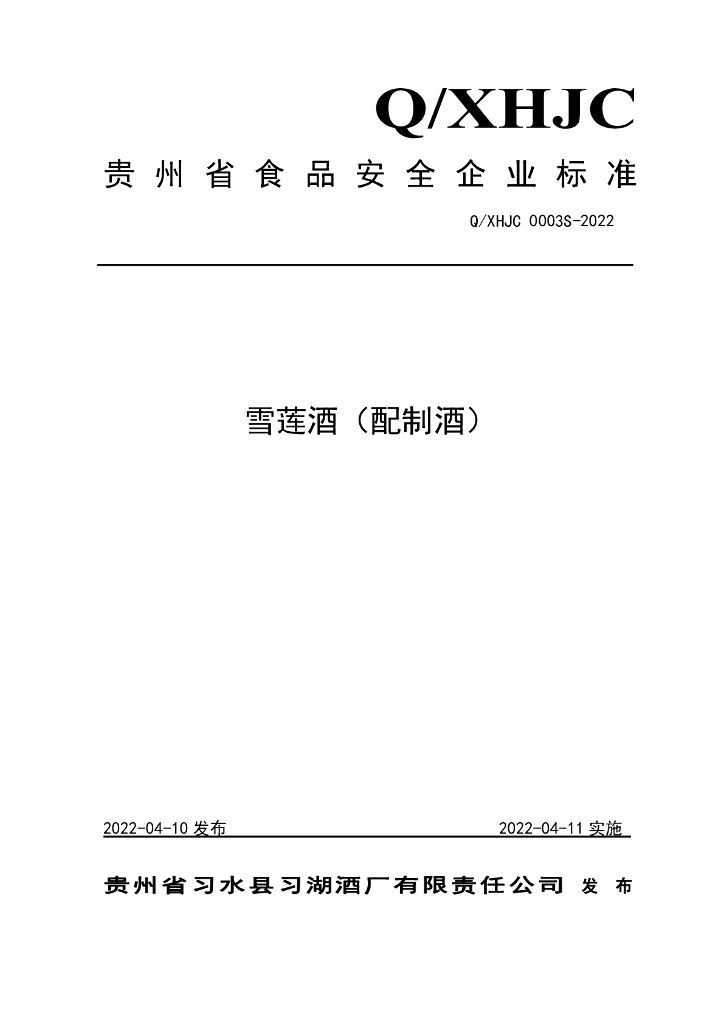 Q/XHJC

贵州省食品安全企业标准

Q/XHJC 0003S-2022

雪莲酒（配制酒）

2022-04-10发布 2022-04-11实施

贵州省习水县习湖酒厂有限责任公司 发布